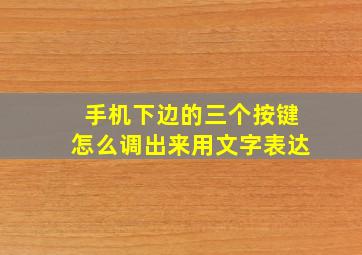 手机下边的三个按键
怎么调出来用文字表达